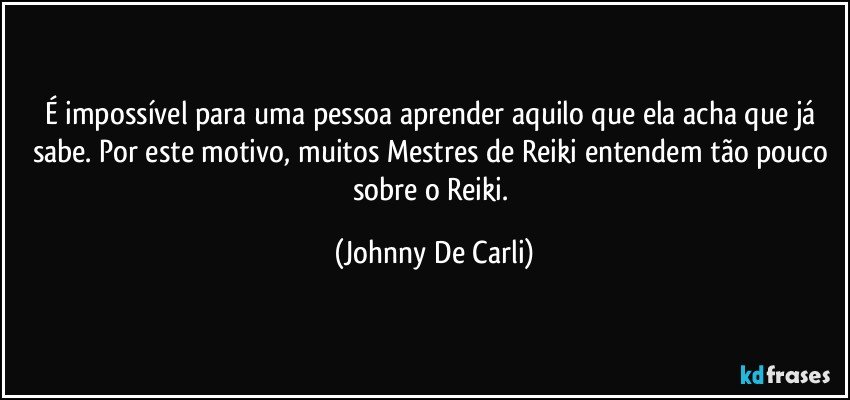 É impossível para uma pessoa aprender aquilo que ela acha que já sabe. Por este motivo, muitos Mestres de Reiki entendem tão pouco sobre o Reiki.

(Johnny De Carli)

kdfrases